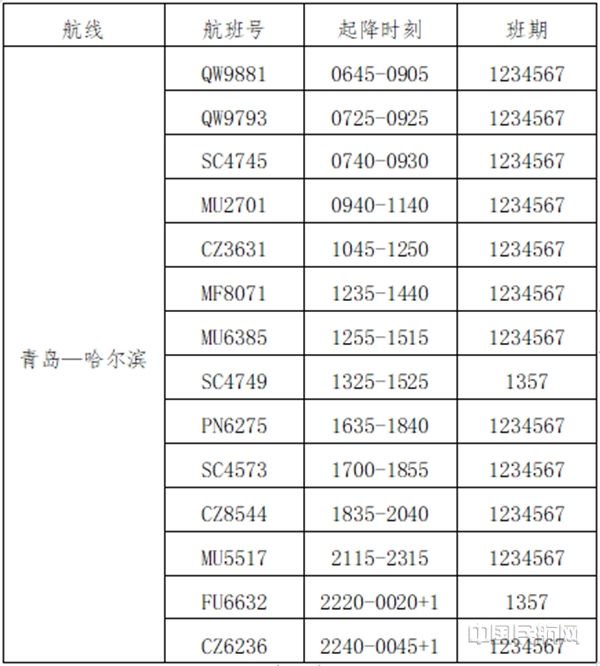 | 航线 | 航班号 | 起降时刻 | 班期 |
|---|---|---|---|
| 青岛—哈尔滨 | QW9881 | 0645-0905 | 1234567 |
| | QW9793 | 0725-0925 | 1234567 |
| | SC4745 | 0740-0930 | 1234567 |
| | MU2701 | 0940-1140 | 1234567 |
| | CZ3631 | 1045-1250 | 1234567 |
| | MF8071 | 1235-1440 | 1234567 |
| | MU6385 | 1255-1515 | 1234567 |
| | SC4749 | 1325-1525 | 1357 |
| | PN6275 | 1635-1840 | 1234567 |
| | SC4573 | 1700-1855 | 1234567 |
| | CZ8544 | 1835-2040 | 1234567 |
| | MU5517 | 2115-2315 | 1234567 |
| | FU6632 | 2220-0020+1 | 1357 |
| | CZ6236 | 2240-0045+1 | 1234567 |

中国民航网